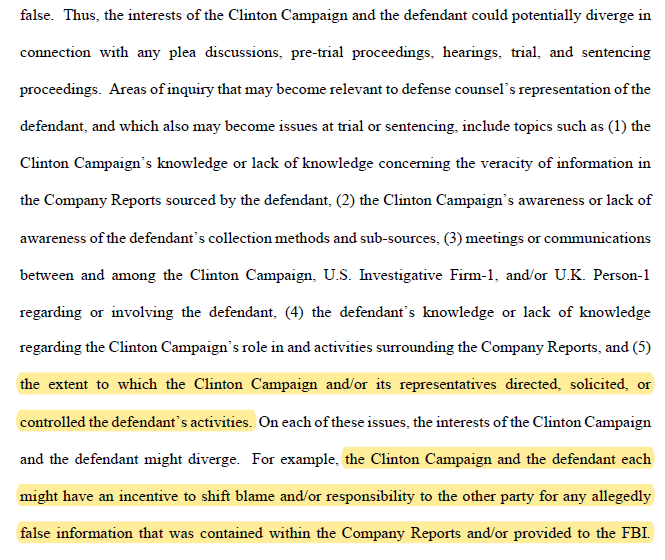 false. Thus, the interests of the Clinton Campaign and the defendant could potentially diverge in connection with any plea discussions, pre-trial proceedings, hearings, trial, and sentencing proceedings. Areas of inquiry that may become relevant to defense counsel's representation of the defendant, and which also may become issues at trial or sentencing, include topics such as (1) the Clinton Campaign's knowledge or lack of knowledge concerning the veracity of information in the Company Reports sourced by the defendant, (2) the Clinton Campaign's awareness or lack of awareness of the defendant's collection methods and sub-sources, (3) meetings or communications between and among the Clinton Campaign, U.S. Investigative Firm-1, and/or U.K. Person-1 regarding or involving the defendant, (4) the defendant's knowledge or lack of knowledge regarding the Clinton Campaign's role in and activities surrounding the Company Reports, and (5) the extent to which the Clinton Campaign and/or its representatives directed, solicited, or controlled the defendant's activities. On each of these issues, the interests of the Clinton Campaign and the defendant might diverge. For example, the Clinton Campaign and the defendant each might have an incentive to shift blame and/or responsibility to the other party for any allegedly false information that was contained within the Company Reports and/or provided to the FBI.